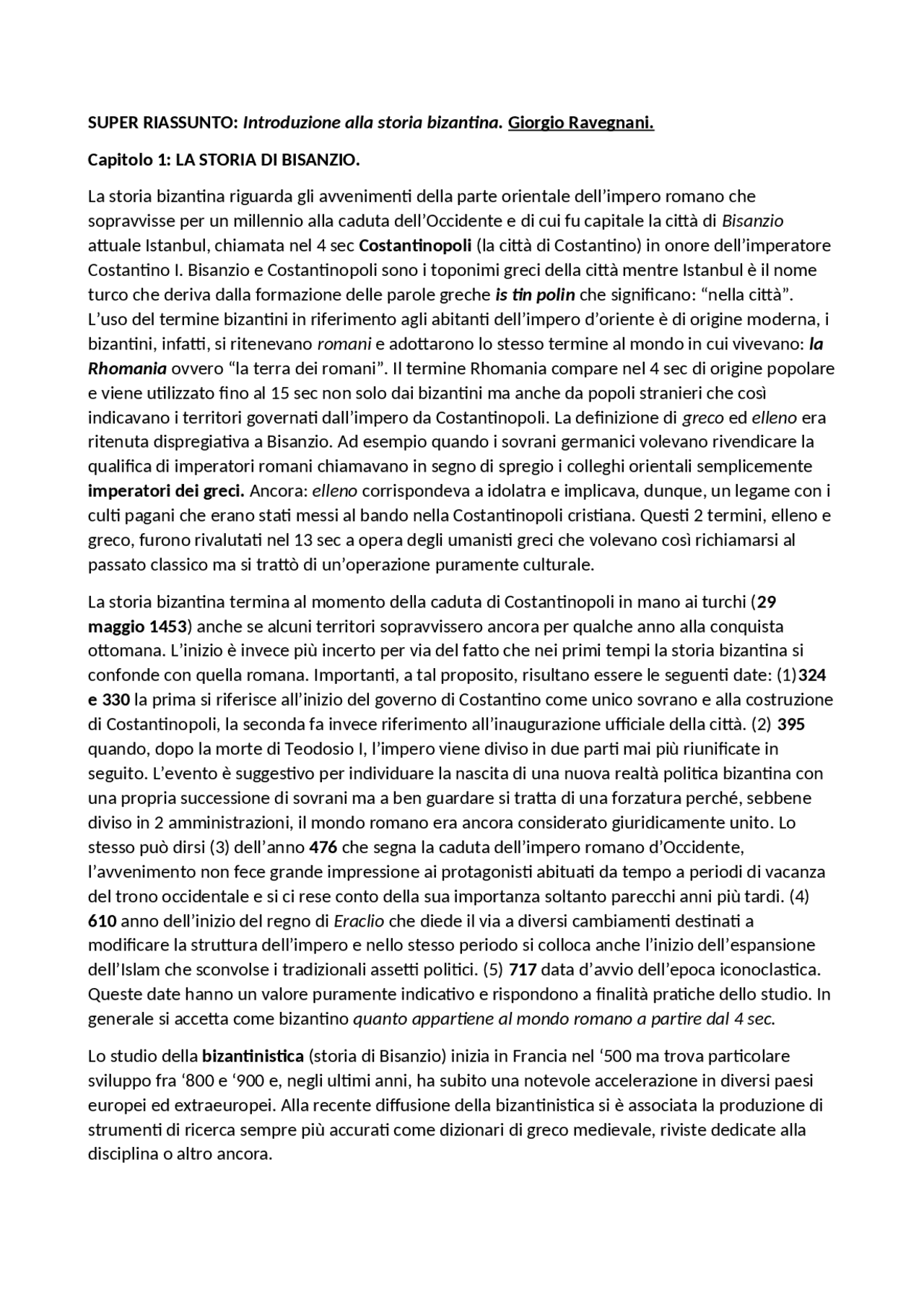 SUPER RIASSUNTO: Introduzione alla storia bizantina. Giorgio Ravegnani.

Capitolo 1: LA STORIA DI BISANZIO.

La storia bizantina riguarda gli avvenimenti della parte orientale dell'impero romano che sopravvisse per un millennio alla caduta dell'Occidente e di cui fu capitale la città di Bisanzio attuale Istanbul, chiamata nel 4 sec Costantinopoli (la città di Costantino) in onore dell'imperatore Costantino I. Bisanzio e Costantinopoli sono i toponimi greci della città mentre Istanbul è il nome turco che deriva dalla formazione delle parole greche is tin polin che significano: "nella città". L'uso del termine bizantini in riferimento agli abitanti dell'impero d'oriente è di origine moderna, i bizantini, infatti, si ritenevano romani e adottarono lo stesso termine al mondo in cui vivevano: la Rhomania ovvero "la terra dei romani". Il termine Rhomania compare nel 4 sec di origine popolare e viene utilizzato fino al 15 sec non solo dai bizantini ma anche da popoli stranieri che così indicavano i territori governati dall'impero da Costantinopoli. La definizione di greco ed elleno era ritenuta dispregiativa a Bisanzio. Ad esempio quando i sovrani germanici volevano rivendicare la qualifica di imperatori romani chiamavano in segno di spregio i colleghi orientali semplicemente imperatori dei greci. Ancora: elleno corrispondeva a idolatra e implicava, dunque, un legame con i culti pagani che erano stati messi al bando nella Costantinopoli cristiana. Questi 2 termini, elleno e greco, furono rivalutati nel 13 sec a opera degli umanisti greci che volevano così richiamarsi al passato classico ma si trattò di un'operazione puramente culturale.

La storia bizantina termina al momento della caduta di Costantinopoli in mano ai turchi (29 maggio 1453) anche se alcuni territori sopravvissero ancora per qualche anno alla conquista ottomana. L'inizio è invece più incerto per via del fatto che nei primi tempi la storia bizantina si confonde con quella romana. Importanti, a tal proposito, risultano essere le seguenti date: (1)324 e 330 la prima si riferisce all'inizio del governo di Costantino come unico sovrano e alla costruzione di Costantinopoli, la seconda fa invece riferimento all'inaugurazione ufficiale della città. (2) 395 quando, dopo la morte di Teodosio I, l'impero viene diviso in due parti mai più riunificate in seguito. L'evento è suggestivo per individuare la nascita di una nuova realtà politica bizantina con una propria successione di sovrani ma a ben guardare si tratta di una forzatura perché, sebbene diviso in 2 amministrazioni, il mondo romano era ancora considerato giuridicamente unito. Lo stesso può dirsi (3) dell'anno 476 che segna la caduta dell'impero romano d'Occidente, l'avvenimento non fece grande impressione ai protagonisti abituati da tempo a periodi di vacanza del trono occidentale e si ci rese conto della sua importanza soltanto parecchi anni più tardi. (4) 610 anno dell'inizio del regno di Eraclio che diede il via a diversi cambiamenti destinati a modificare la struttura dell'impero e nello stesso periodo si colloca anche l'inizio dell'espansione dell'Islam che sconvolse i tradizionali assetti politici. (5) 717 data d'avvio dell'epoca iconoclastica. Queste date hanno un valore puramente indicativo e rispondono a finalità pratiche dello studio. In generale si accetta come bizantino quanto appartiene al mondo romano a partire dal 4 sec.

Lo studio della bizantinistica (storia di Bisanzio) inizia in Francia nel '500 ma trova particolare sviluppo fra '800 e '900 e, negli ultimi anni, ha subito una notevole accelerazione in diversi paesi europei ed extraeuropei. Alla recente diffusione della bizantinistica si è associata la produzione di strumenti di ricerca sempre più accurati come dizionari di greco medievale, riviste dedicate alla disciplina o altro ancora.